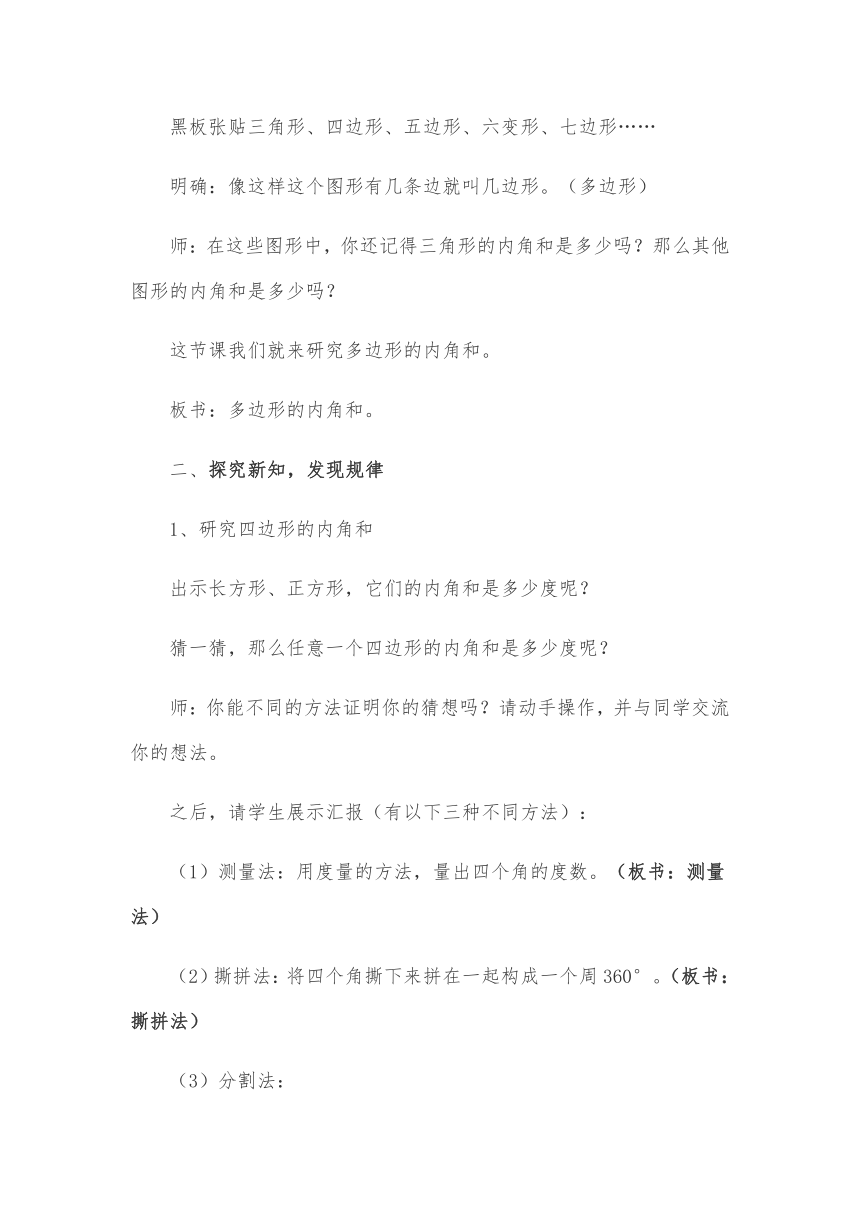 黑板张贴三角形、四边形、五边形、六变形、七边形……

明确：像这样这个图形有几条边就叫几边形。（多边形）

师：在这些图形中，你还记得三角形的内角和是多少吗？那么其他图形的内角和是多少吗？

这节课我们就来研究多边形的内角和。

板书：多边形的内角和。

二、探究新知，发现规律

1、研究四边形的内角和

出示长方形、正方形，它们的内角和是多少度呢？

猜一猜，那么任意一个四边形的内角和是多少度呢？

师：你能不同的方法证明你的猜想吗？请动手操作，并与同学交流你的想法。

之后，请学生展示汇报（有以下三种不同方法）：

（1）测量法：用度量的方法，量出四个角的度数。（板书：测量法）

（2）撕拼法：将四个角撕下来拼在一起构成一个周360°。（板书：撕拼法）

（3）分割法：